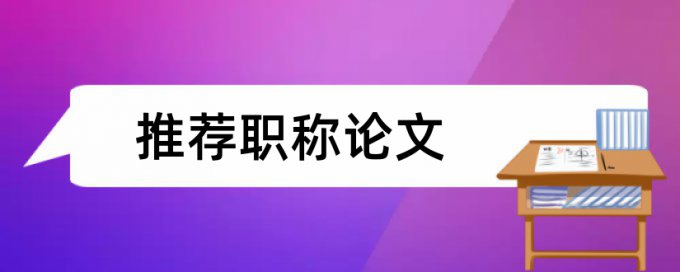 推荐职称论文